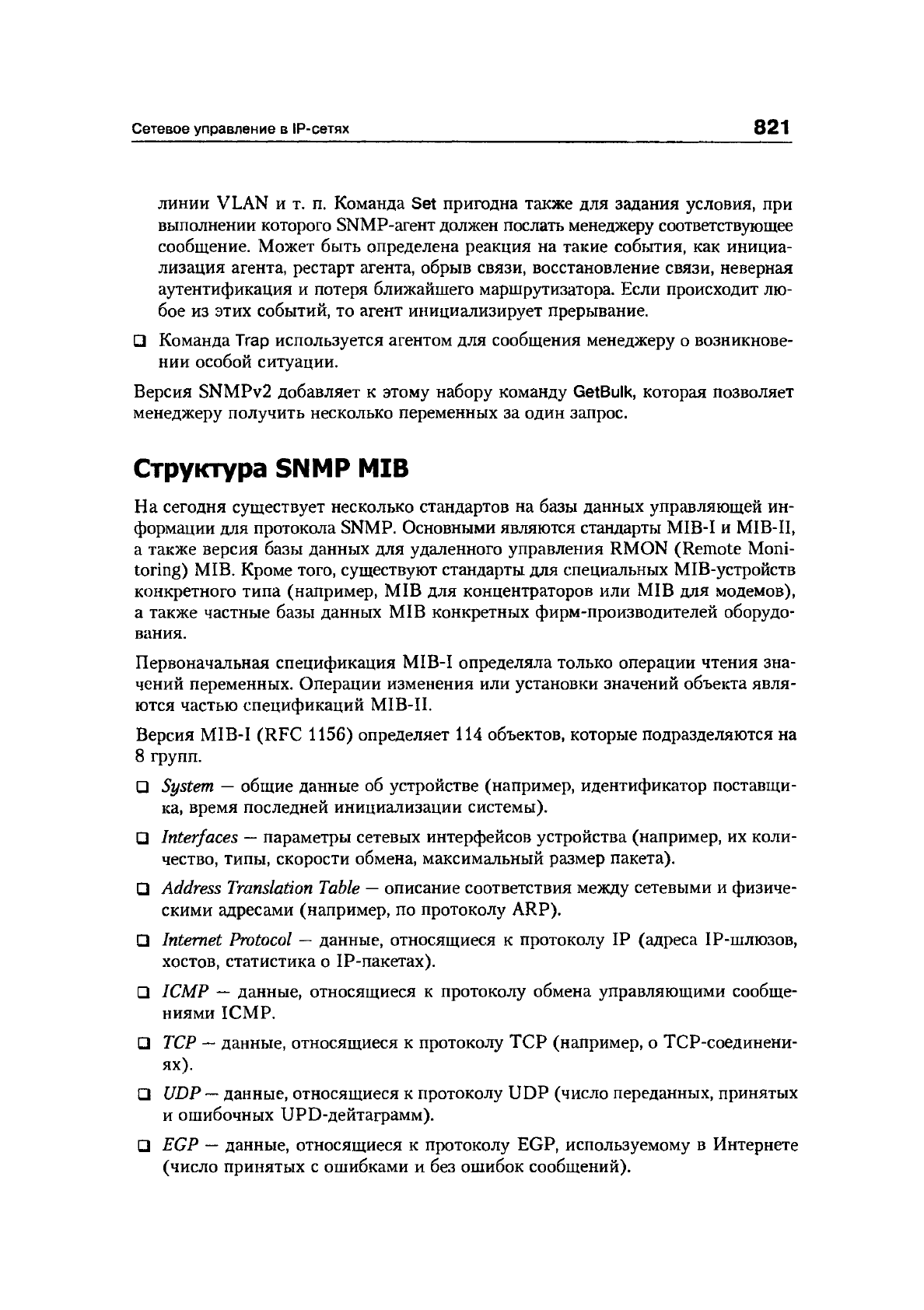 Сетевое управление в IP-сетях

821

линии VLAN и т. п. Команда Set пригодна также для задания условия, при выполнении которого SNMP-агент должен послать менеджеру соответствующее сообщение. Может быть определена реакция на такие события, как инициализация агента, рестарт агента, обрыв связи, восстановление связи, неверная аутентификация и потеря ближайшего маршрутизатора. Если происходит любое из этих событий, то агент инициализирует прерывание.

❑ Команда Trap используется агентом для сообщения менеджеру о возникновении особой ситуации.

Версия SNMPv2 добавляет к этому набору команду GetBulk, которая позволяет менеджеру получить несколько переменных за один запрос.

Структура SNMP MIB

На сегодня существует несколько стандартов на базы данных управляющей информации для протокола SNMP. Основными являются стандарты MIB-I и MIB-II, а также версия базы данных для удаленного управления RMON (Remote Monitoring) MIB. Кроме того, существуют стандарты для специальных MIB-устройств конкретного типа (например, MIB для концентраторов или MIB для модемов), а также частные базы данных MIB конкретных фирм-производителей оборудования.

Первоначальная спецификация MIB-I определяла только операции чтения значений переменных. Операции изменения или установки значений объекта являются частью спецификаций MIB-II.

Версия MIB-I (RFC 1156) определяет 114 объектов, которые подразделяются на 8 групп.

❑ System — общие данные об устройстве (например, идентификатор поставщика, время последней инициализации системы).

❑ Interfaces — параметры сетевых интерфейсов устройства (например, их количество, типы, скорости обмена, максимальный размер пакета).

❑ Address Translation Table — описание соответствия между сетевыми и физическими адресами (например, по протоколу ARP).

❑ Internet Protocol — данные, относящиеся к протоколу IP (адреса IP-шлюзов, хостов, статистика о IP-пакетах).

❑ ICMP — данные, относящиеся к протоколу обмена управляющими сообщениями ICMP.

❑ TCP — данные, относящиеся к протоколу TCP (например, о TCP-соединениях).

❑ UDP — данные, относящиеся к протоколу UDP (число переданных, принятых и ошибочных UPD-дейтаграмм).

❑ EGP — данные, относящиеся к протоколу EGP, используемому в Интернете (число принятых с ошибками и без ошибок сообщений).